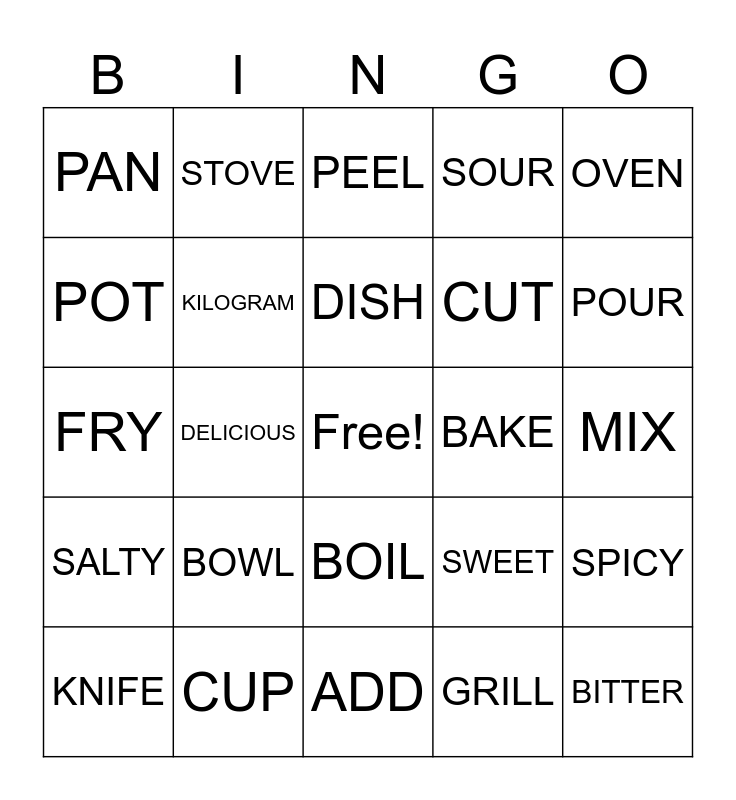 | B | I | N | G | O |
|---|---|---|---|---|
| PAN | STOVE | PEEL | SOUR | OVEN |
| POT | KILOGRAM | DISH | CUT | POUR |
| FRY | DELICIOUS | Free! | BAKE | MIX |
| SALTY | BOWL | BOIL | SWEET | SPICY |
| KNIFE | CUP | ADD | GRILL | BITTER |